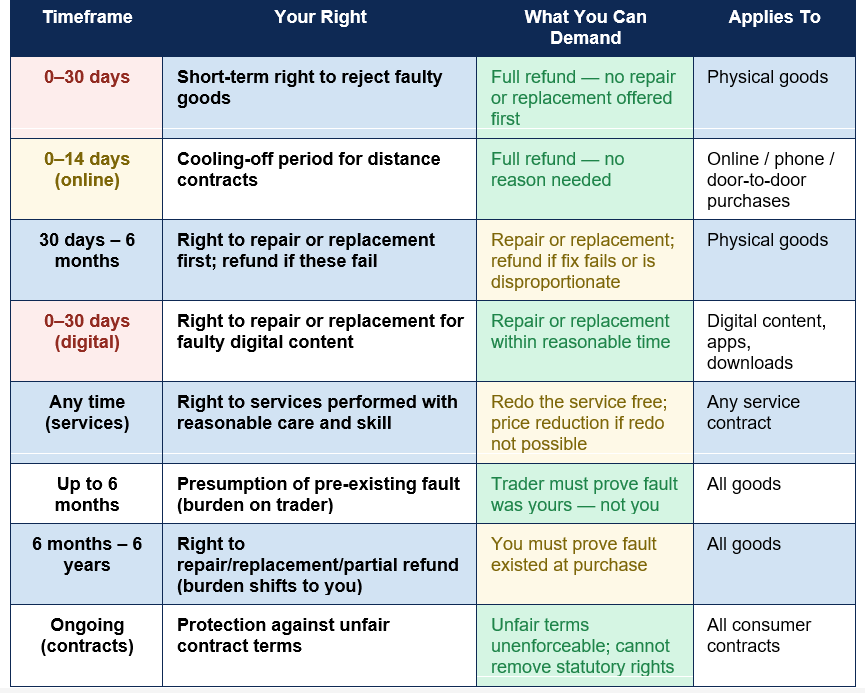 | Timeframe | Your Right | What You Can Demand | Applies To |
|---|---|---|---|
| 0–30 days | Short-term right to reject faulty goods | Full refund — no repair or replacement offered first | Physical goods |
| 0–14 days (online) | Cooling-off period for distance contracts | Full refund — no reason needed | Online / phone / door-to-door purchases |
| 30 days – 6 months | Right to repair or replacement first; refund if these fail | Repair or replacement; refund if fix fails or is disproportionate | Physical goods |
| 0–30 days (digital) | Right to repair or replacement for faulty digital content | Repair or replacement within reasonable time | Digital content, apps, downloads |
| Any time (services) | Right to services performed with reasonable care and skill | Redo the service free; price reduction if redo not possible | Any service contract |
| Up to 6 months | Presumption of pre-existing fault (burden on trader) | Trader must prove fault was yours — not you | All goods |
| 6 months – 6 years | Right to repair/replacement/partial refund (burden shifts to you) | You must prove fault existed at purchase | All goods |
| Ongoing (contracts) | Protection against unfair contract terms | Unfair terms unenforceable; cannot remove statutory rights | All consumer contracts |